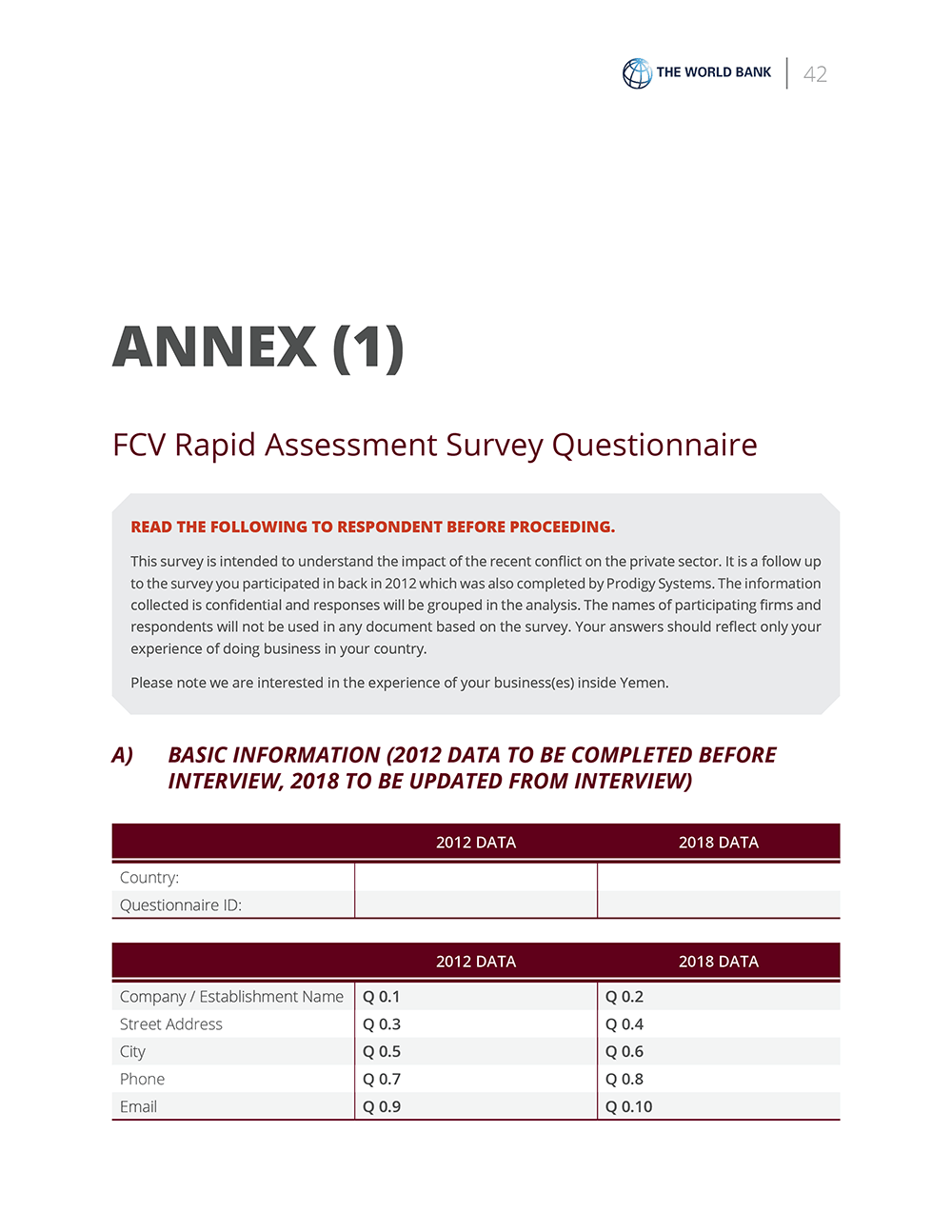 THE WORLD BANK | 42

ANNEX (1)

FCV Rapid Assessment Survey Questionnaire

READ THE FOLLOWING TO RESPONDENT BEFORE PROCEEDING.

This survey is intended to understand the impact of the recent conflict on the private sector. It is a follow up to the survey you participated in back in 2012 which was also completed by Prodigy Systems. The information collected is confidential and responses will be grouped in the analysis. The names of participating firms and respondents will not be used in any document based on the survey. Your answers should reflect only your experience of doing business in your country.

Please note we are interested in the experience of your business(es) inside Yemen.

A) BASIC INFORMATION (2012 DATA TO BE COMPLETED BEFORE INTERVIEW, 2018 TO BE UPDATED FROM INTERVIEW)

| | 2012 DATA | 2018 DATA |
|---|---|---|
| Country: | | |
| Questionnaire ID: | | |

| | 2012 DATA | 2018 DATA |
|---|---|---|
| Company / Establishment Name | Q 0.1 | Q 0.2 |
| Street Address | Q 0.3 | Q 0.4 |
| City | Q 0.5 | Q 0.6 |
| Phone | Q 0.7 | Q 0.8 |
| Email | Q 0.9 | Q 0.10 |